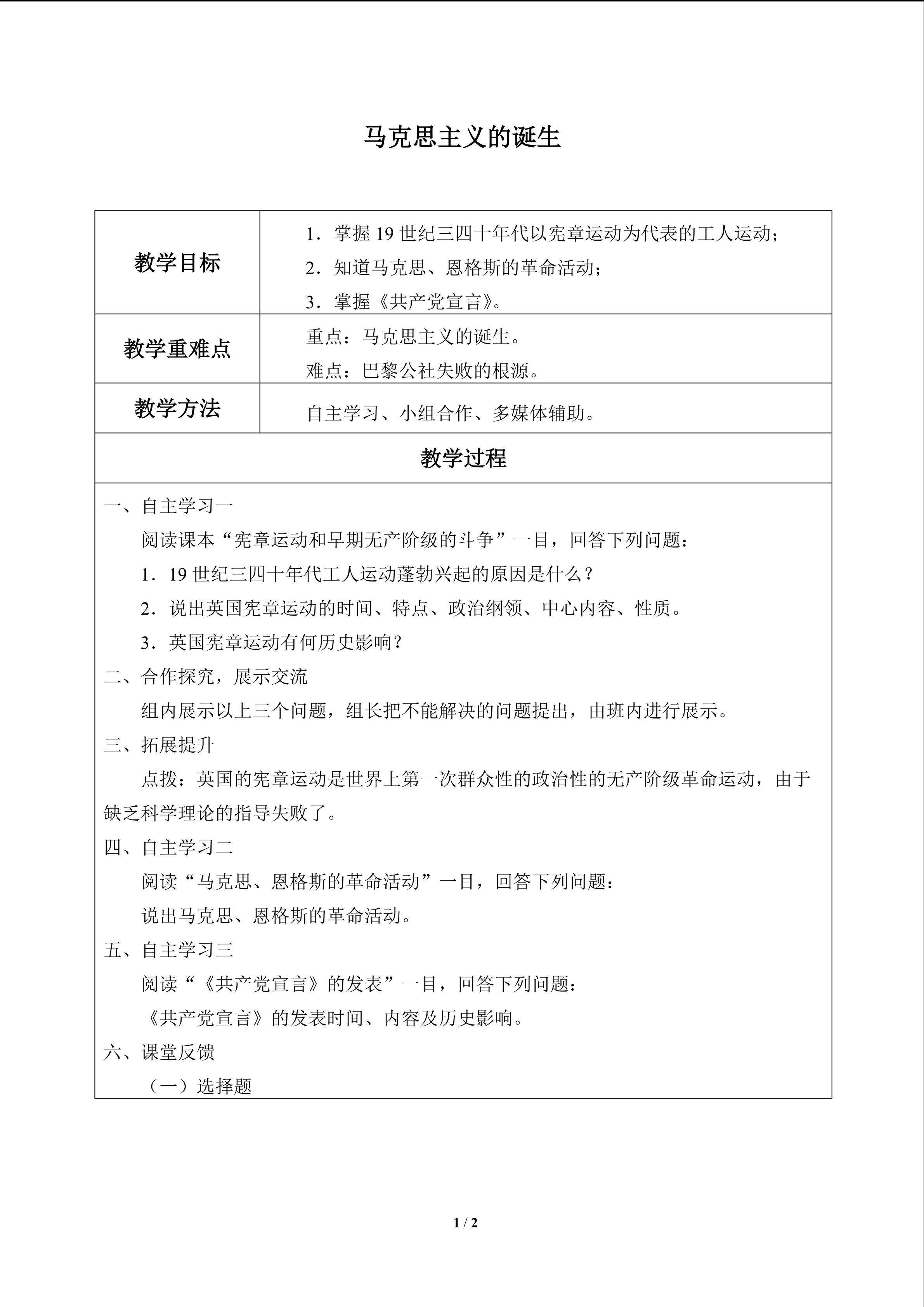 马克思主义的诞生

| 教学目标 | 1．掌握 19 世纪三四十年代以宪章运动为代表的工人运动；<br>2．知道马克思、恩格斯的革命活动；<br>3．掌握《共产党宣言》。 |
|---|---|
| 教学重难点 | 重点：马克思主义的诞生。<br>难点：巴黎公社失败的根源。 |
| 教学方法 | 自主学习、小组合作、多媒体辅助。 |

教学过程

一、自主学习一

阅读课本“宪章运动和早期无产阶级的斗争”一目，回答下列问题：

1．19 世纪三四十年代工人运动蓬勃兴起的原因是什么？

2．说出英国宪章运动的时间、特点、政治纲领、中心内容、性质。

3．英国宪章运动有何历史影响？

二、合作探究，展示交流

组内展示以上三个问题，组长把不能解决的问题提出，由班内进行展示。

三、拓展提升

点拨：英国的宪章运动是世界上第一次群众性的政治性的无产阶级革命运动，由于缺乏科学理论的指导失败了。

四、自主学习二

阅读“马克思、恩格斯的革命活动”一目，回答下列问题：

说出马克思、恩格斯的革命活动。

五、自主学习三

阅读“《共产党宣言》的发表”一目，回答下列问题：

《共产党宣言》的发表时间、内容及历史影响。

六、课堂反馈

（一）选择题

1 / 2